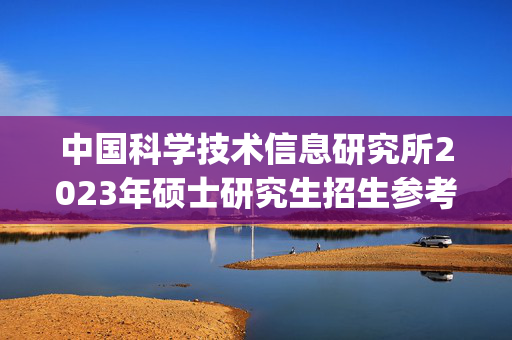 中国科学技术信息研究所2023年硕士研究生招生参考